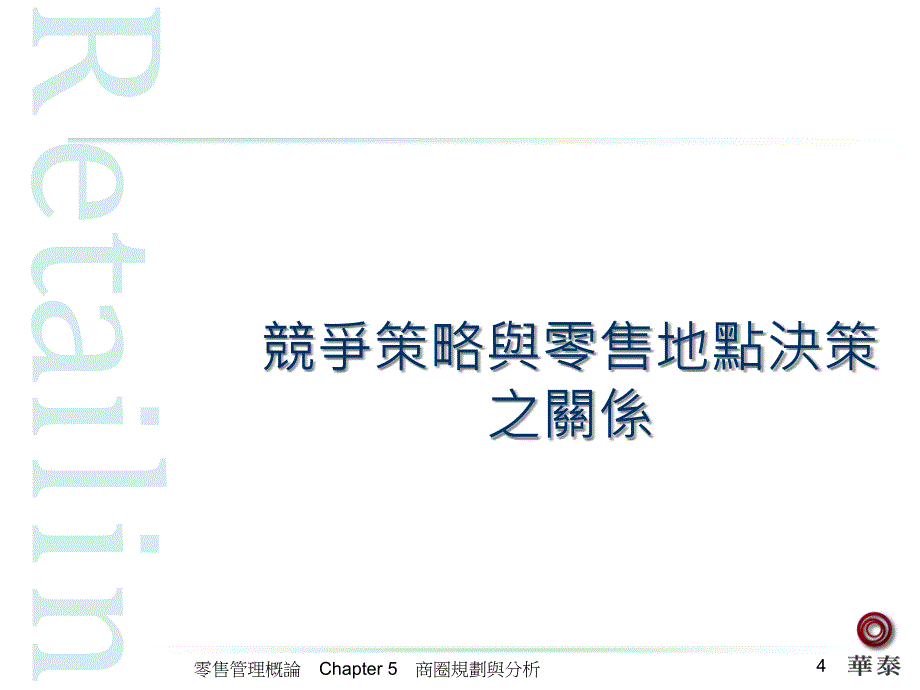 Retailin

競爭策略與零售地點決策之關係

零售管理概論 Chapter 5 商圈規劃與分析

4

華泰